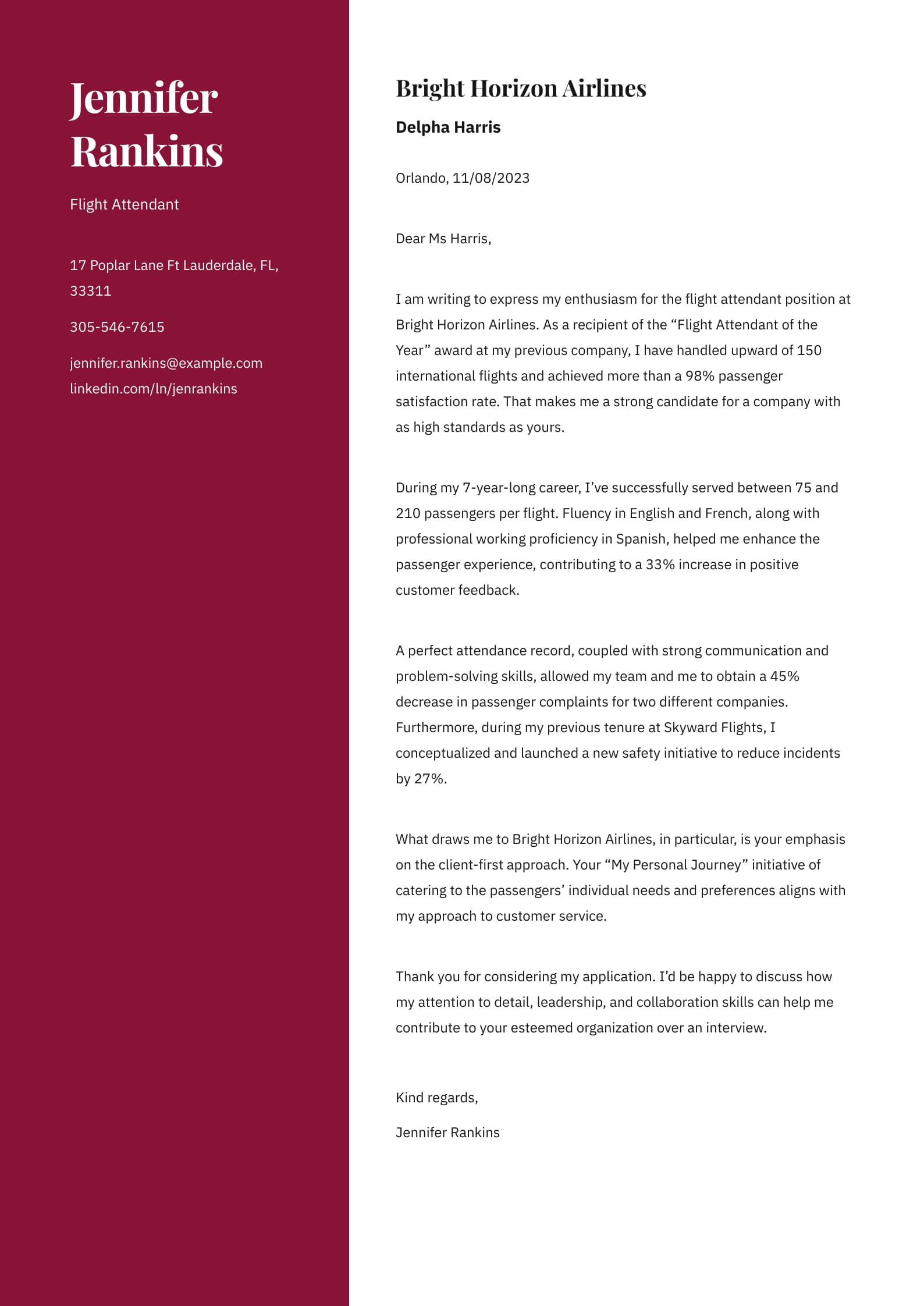 Jennifer Rankins

Flight Attendant

17 Poplar Lane Ft Lauderdale, FL, 33311

305-546-7615

jennifer.rankins@example.com
linkedin.com/ln/jenrankins

Bright Horizon Airlines

Delpha Harris

Orlando, 11/08/2023

Dear Ms Harris,

I am writing to express my enthusiasm for the flight attendant position at Bright Horizon Airlines. As a recipient of the “Flight Attendant of the Year” award at my previous company, I have handled upward of 150 international flights and achieved more than a 98% passenger satisfaction rate. That makes me a strong candidate for a company with as high standards as yours.

During my 7-year-long career, I’ve successfully served between 75 and 210 passengers per flight. Fluency in English and French, along with professional working proficiency in Spanish, helped me enhance the passenger experience, contributing to a 33% increase in positive customer feedback.

A perfect attendance record, coupled with strong communication and problem-solving skills, allowed my team and me to obtain a 45% decrease in passenger complaints for two different companies. Furthermore, during my previous tenure at Skyward Flights, I conceptualized and launched a new safety initiative to reduce incidents by 27%.

What draws me to Bright Horizon Airlines, in particular, is your emphasis on the client-first approach. Your “My Personal Journey” initiative of catering to the passengers’ individual needs and preferences aligns with my approach to customer service.

Thank you for considering my application. I’d be happy to discuss how my attention to detail, leadership, and collaboration skills can help me contribute to your esteemed organization over an interview.

Kind regards,

Jennifer Rankins